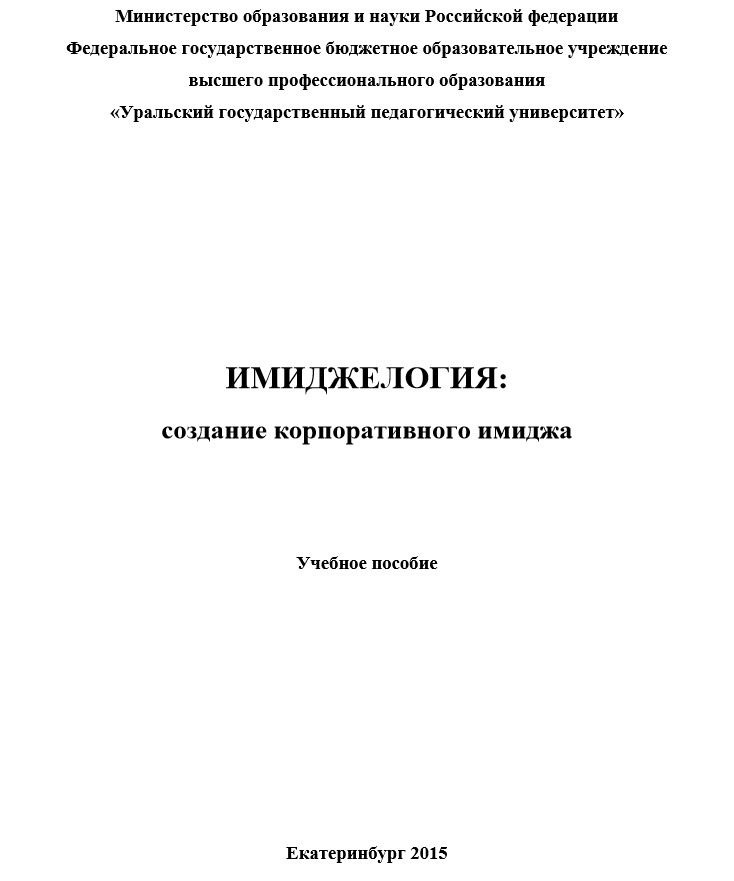 Министерство образования и науки Российской федерации
Федеральное государственное бюджетное образовательное учреждение
высшего профессионального образования
«Уральский государственный педагогический университет»

ИМИДЖЕЛОГИЯ:
создание корпоративного имиджа

Учебное пособие

Екатеринбург 2015